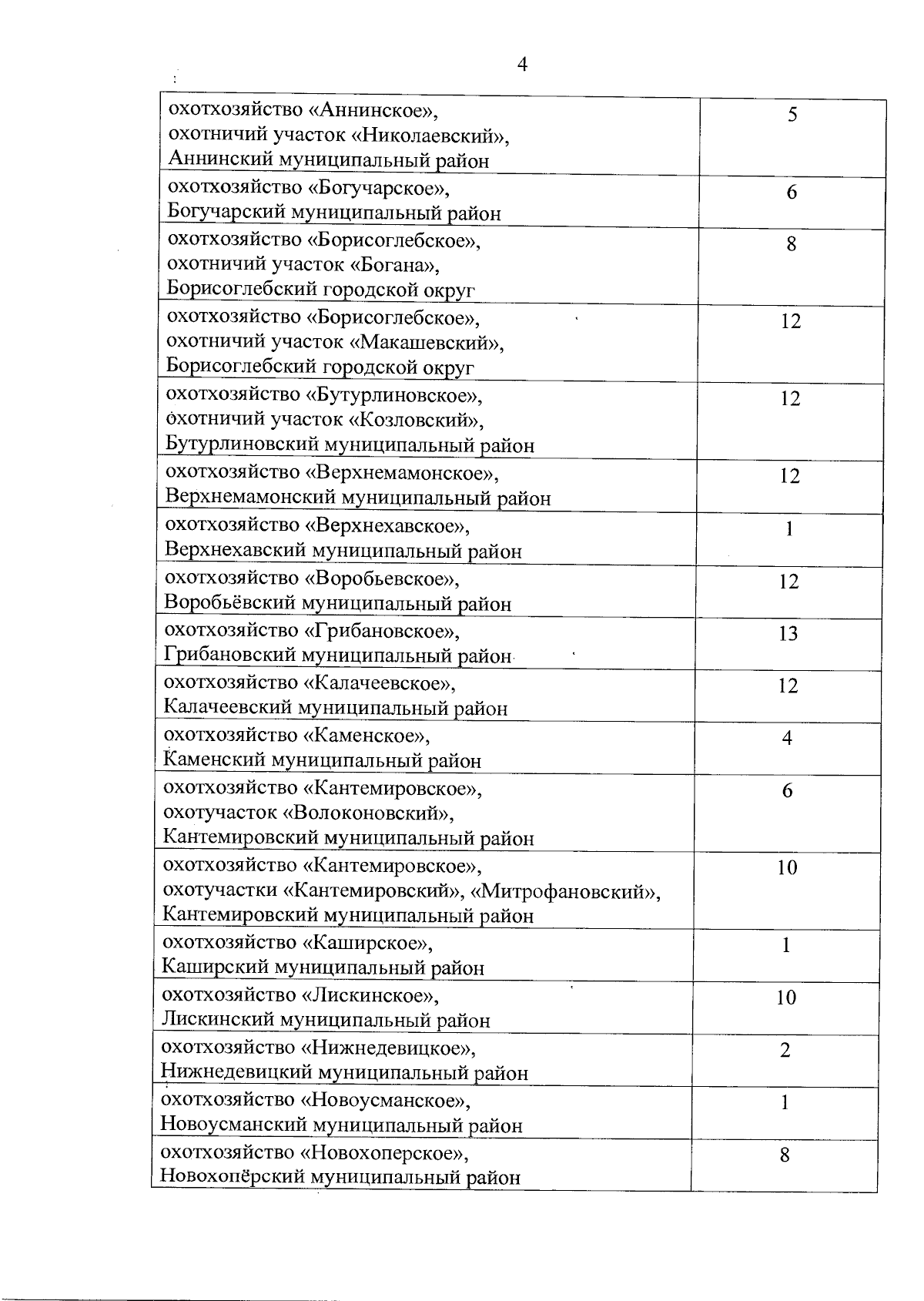 4

| | |
|---|---|
| охотхозяйство «Аннинское», охотничий участок «Николаевский», Аннинский муниципальный район | 5 |
| охотхозяйство «Богучарское», Богучарский муниципальный район | 6 |
| охотхозяйство «Борисоглебское», охотничий участок «Богана», Борисоглебский городской округ | 8 |
| охотхозяйство «Борисоглебское», охотничий участок «Макашевский», Борисоглебский городской округ | 12 |
| охотхозяйство «Бутурлиновское», охотничий участок «Козловский», Бутурлиновский муниципальный район | 12 |
| охотхозяйство «Верхнемамонское», Верхнемамонский муниципальный район | 12 |
| охотхозяйство «Верхнехавское», Верхнехавский муниципальный район | 1 |
| охотхозяйство «Воробьевское», Воробьёвский муниципальный район | 12 |
| охотхозяйство «Грибановское», Грибановский муниципальный район | 13 |
| охотхозяйство «Калачеевское», Калачеевский муниципальный район | 12 |
| охотхозяйство «Каменское», Каменский муниципальный район | 4 |
| охотхозяйство «Кантемировское», охотучасток «Волоконовский», Кантемировский муниципальный район | 6 |
| охотхозяйство «Кантемировское», охотучастки «Кантемировский», «Митрофановский», Кантемировский муниципальный район | 10 |
| охотхозяйство «Каширское», Каширский муниципальный район | 1 |
| охотхозяйство «Лискинское», Лискинский муниципальный район | 10 |
| охотхозяйство «Нижнедевицкое», Нижнедевицкий муниципальный район | 2 |
| охотхозяйство «Новоусманское», Новоусманский муниципальный район | 1 |
| охотхозяйство «Новохоперское», Новохопёрский муниципальный район | 8 |